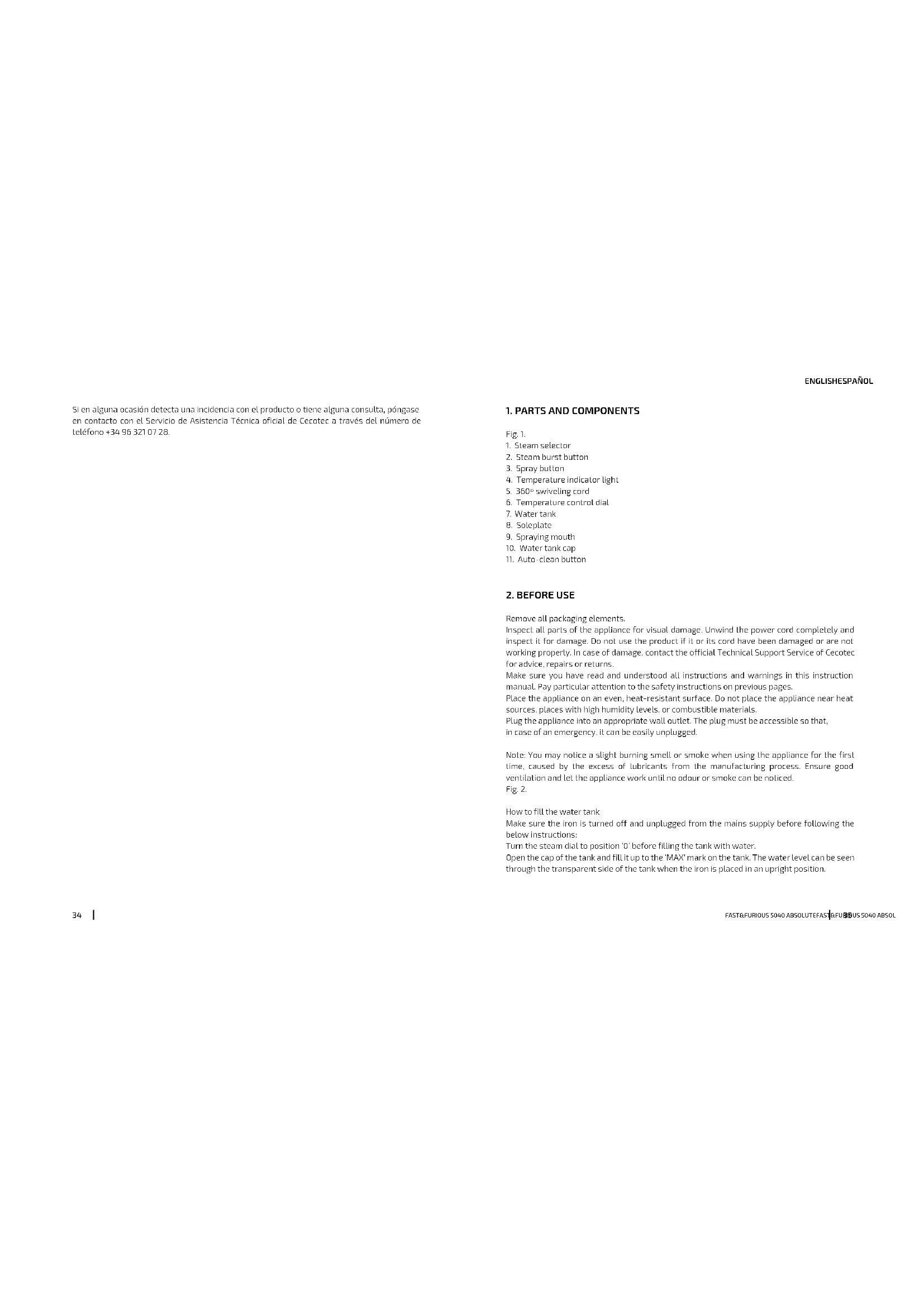 Si en alguna ocasión detecta una incidencia con el producto o tiene alguna consulta, póngase en contacto con el Servicio de Asistencia Técnica oficial de Cecotec a través del número de teléfono +34 96 321 07 28.

34

ENGLISHESPAÑOL

1. PARTS AND COMPONENTS

Fig. 1.
1. Steam selector
2. Steam burst button
3. Spray button
4. Temperature indicator light
5. 360º swiveling cord
6. Temperature control dial
7. Water tank
8. Soleplate
9. Spraying mouth
10. Water tank cap
11. Auto-clean button

2. BEFORE USE

Remove all packaging elements.
Inspect all parts of the appliance for visual damage. Unwind the power cord completely and inspect it for damage. Do not use the product if it or its cord have been damaged or are not working properly. In case of damage, contact the official Technical Support Service of Cecotec for advice, repairs or returns.
Make sure you have read and understood all instructions and warnings in this instruction manual. Pay particular attention to the safety instructions on previous pages.
Place the appliance on an even, heat-resistant surface. Do not place the appliance near heat sources, places with high humidity levels, or combustible materials.
Plug the appliance into an appropriate wall outlet. The plug must be accessible so that, in case of an emergency, it can be easily unplugged.

Note: You may notice a slight burning smell or smoke when using the appliance for the first time, caused by the excess of lubricants from the manufacturing process. Ensure good ventilation and let the appliance work until no odour or smoke can be noticed.
Fig. 2.

How to fill the water tank
Make sure the iron is turned off and unplugged from the mains supply before following the below instructions:
Turn the steam dial to position '0' before filling the tank with water.
Open the cap of the tank and fill it up to the 'MAX' mark on the tank. The water level can be seen through the transparent side of the tank when the iron is placed in an upright position.

FAST&FURIOUS 5040 ABSOLUTEFAST&FURIOUS 5040 ABSOL 35